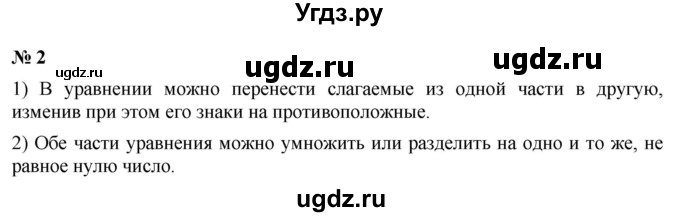 Угдз.ру

№ 2 ugdz.ru ugdz.ru ugdz.ru

1) В уравнении можно перенести слагаемые из одной части в другую, изменив при этом его знаки на противоположные.

2) Обе части уравнения можно умножить или разделить на одно и то же, не равное нулю число.

ugdz.ru